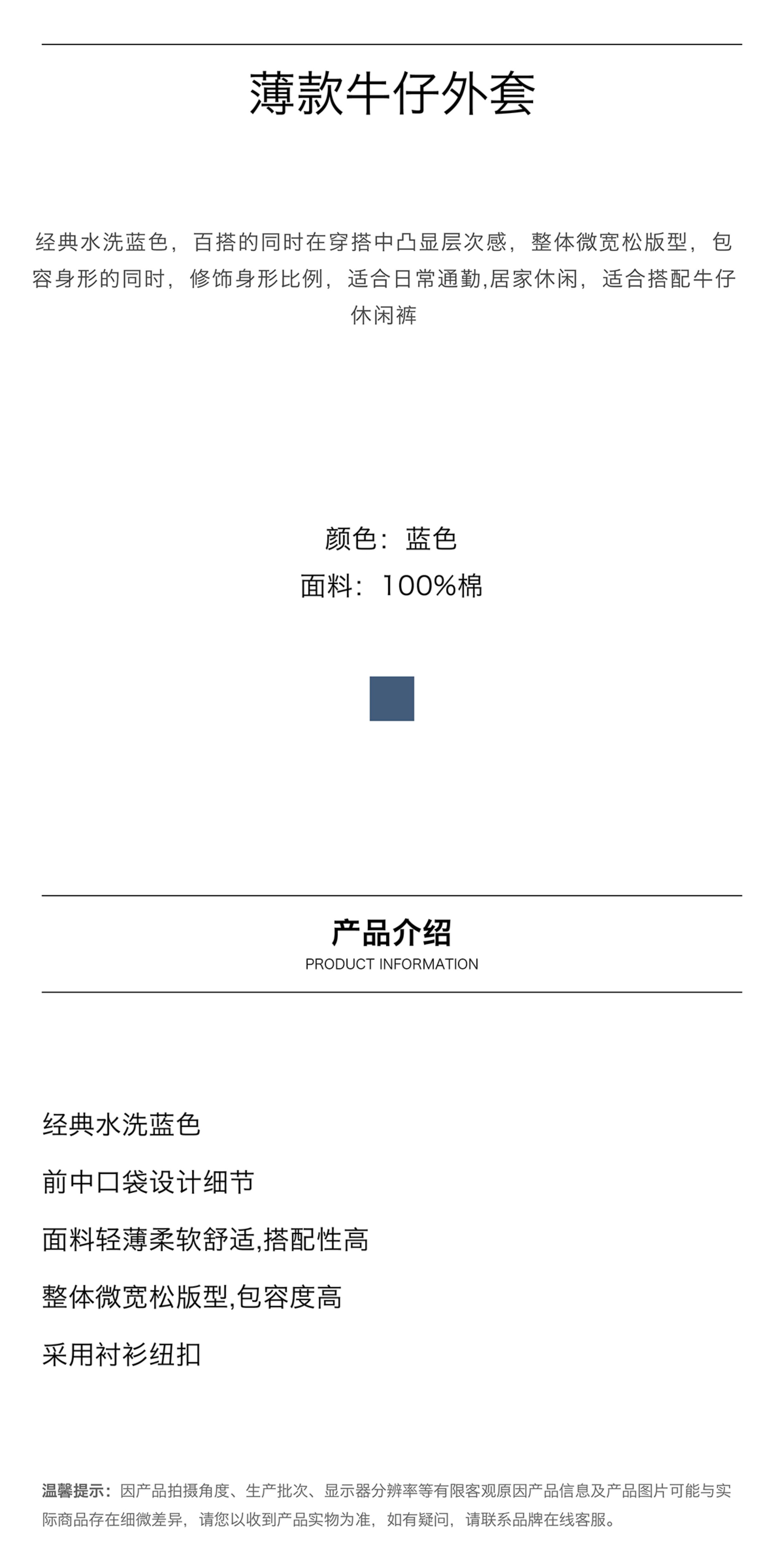 薄款牛仔外套

经典水洗蓝色，百搭的同时在穿搭中凸显层次感，整体微宽松版型，包容身形的同时，修饰身形比例，适合日常通勤,居家休闲，适合搭配牛仔休闲裤

颜色：蓝色
面料：100%棉

产品介绍
PRODUCT INFORMATION

经典水洗蓝色

前中口袋设计细节

面料轻薄柔软舒适,搭配性高

整体微宽松版型,包容度高

采用衬衫纽扣

温馨提示：因产品拍摄角度、生产批次、显示器分辨率等有限客观原因产品信息及产品图片可能与实际商品存在细微差异，请您以收到产品实物为准，如有疑问，请联系品牌在线客服。